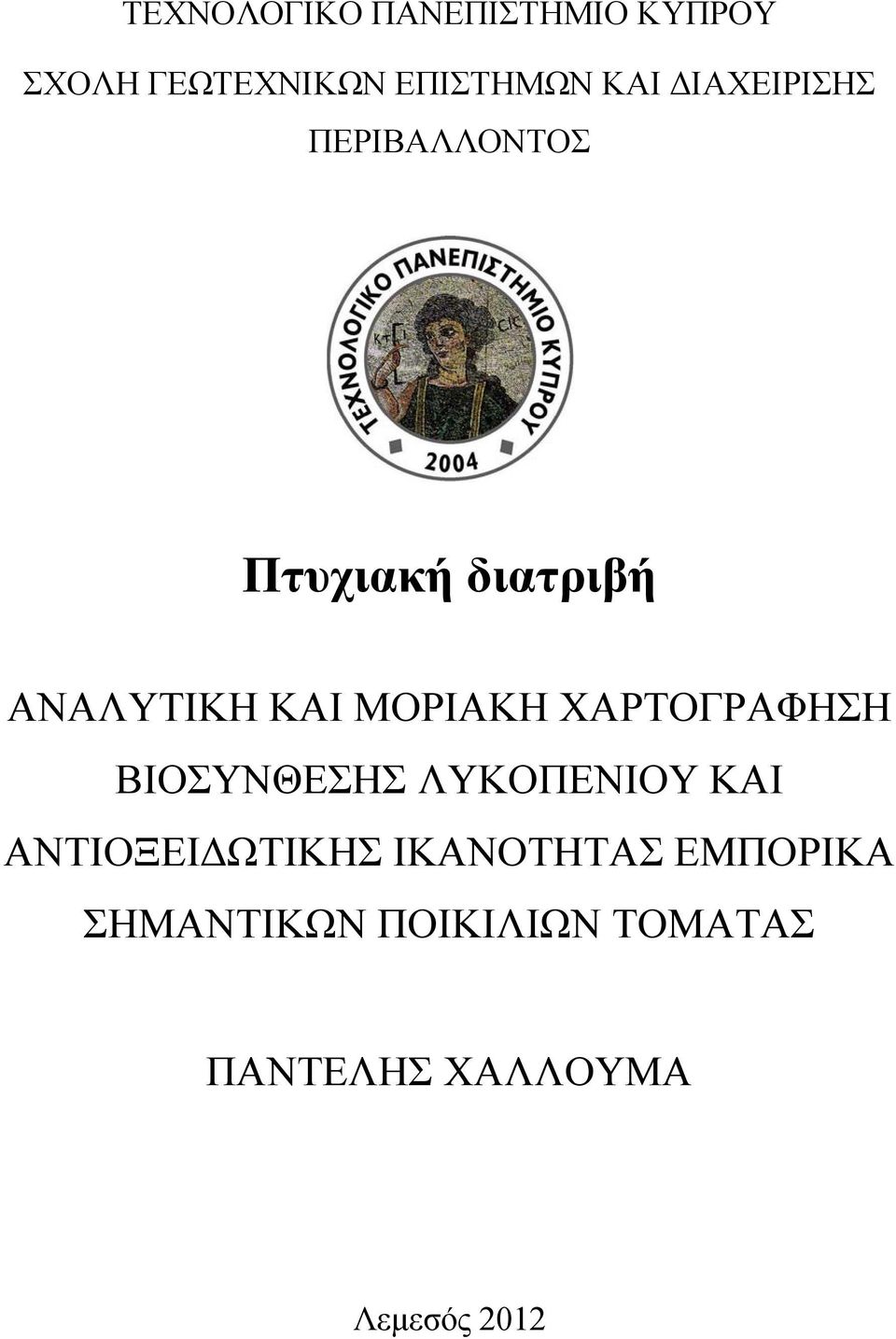 ΤΕΧΝΟΛΟΓΙΚΟ ΠΑΝΕΠΙΣΤΗΜΙΟ ΚΥΠΡΟΥ

ΣΧΟΛΗ ΓΕΩΤΕΧΝΙΚΩΝ ΕΠΙΣΤΗΜΩΝ ΚΑΙ ΔΙΑΧΕΙΡΙΣΗΣ ΠΕΡΙΒΑΛΛΟΝΤΟΣ

ΤΕΧΝΟΛΟΓΙΚΟ ΠΑΝΕΠΙΣΤΗΜΙΟ ΚΥΠΡΟΥ

ΚΤΙ CIC

2004

Πτυχιακή διατριβή

ΑΝΑΛΥΤΙΚΗ ΚΑΙ ΜΟΡΙΑΚΗ ΧΑΡΤΟΓΡΑΦΗΣΗ ΒΙΟΣΥΝΘΕΣΗΣ ΛΥΚΟΠΕΝΙΟΥ ΚΑΙ ΑΝΤΙΟΞΕΙΔΩΤΙΚΗΣ ΙΚΑΝΟΤΗΤΑΣ ΕΜΠΟΡΙΚΑ ΣΗΜΑΝΤΙΚΩΝ ΠΟΙΚΙΛΙΩΝ ΤΟΜΑΤΑΣ

ΠΑΝΤΕΛΗΣ ΧΑΛΛΟΥΜΑ

Λεμεσός 2012